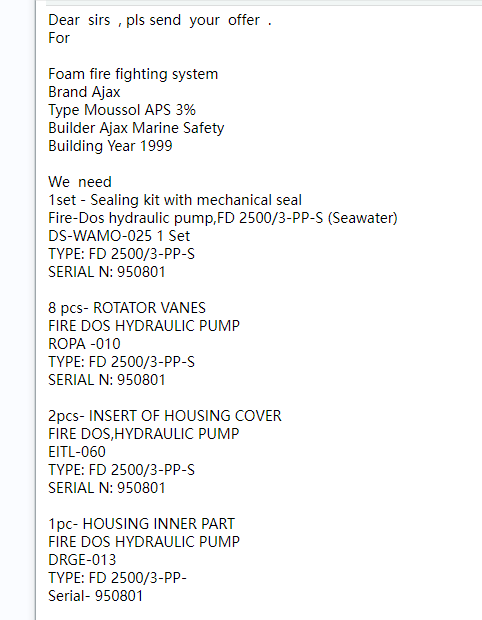 Dear sirs , pls send your offer .
For

Foam fire fighting system
Brand Ajax
Type Moussol APS 3%
Builder Ajax Marine Safety
Building Year 1999

We need
1set - Sealing kit with mechanical seal
Fire-Dos hydraulic pump,FD 2500/3-PP-S (Seawater)
DS-WAMO-025 1 Set
TYPE: FD 2500/3-PP-S
SERIAL N: 950801

8 pcs- ROTATOR VANES
FIRE DOS HYDRAULIC PUMP
ROPA -010
TYPE: FD 2500/3-PP-S
SERIAL N: 950801

2pcs- INSERT OF HOUSING COVER
FIRE DOS,HYDRAULIC PUMP
EITL-060
TYPE: FD 2500/3-PP-S
SERIAL N: 950801

1pc- HOUSING INNER PART
FIRE DOS HYDRAULIC PUMP
DRGE-013
TYPE: FD 2500/3-PP-
Serial- 950801